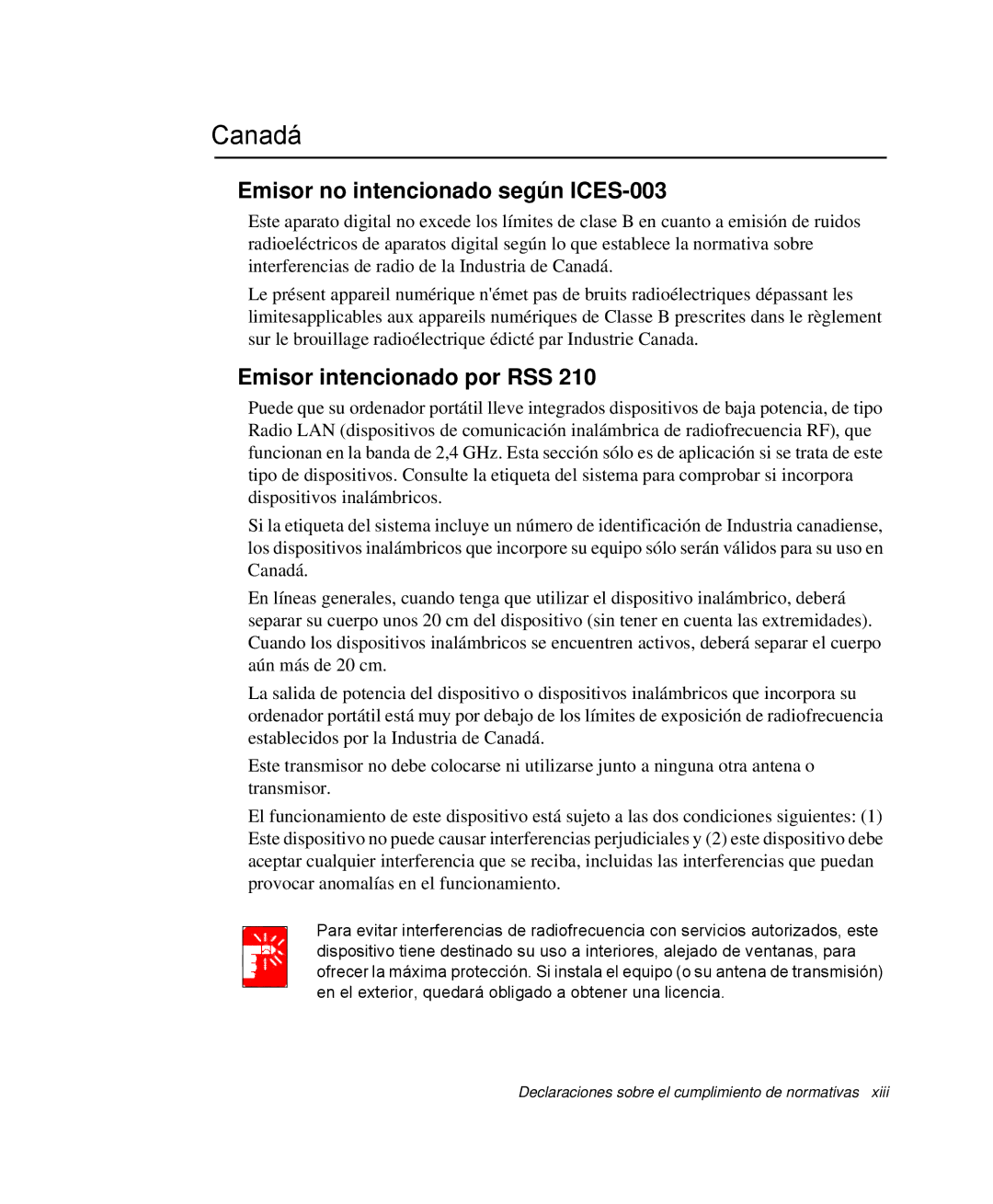 Canadá

Emisor no intencionado según ICES-003

Este aparato digital no excede los límites de clase B en cuanto a emisión de ruidos radioeléctricos de aparatos digital según lo que establece la normativa sobre interferencias de radio de la Industria de Canadá.

Le présent appareil numérique n'émet pas de bruits radioélectriques dépassant les limitesapplicables aux appareils numériques de Classe B prescrites dans le règlement sur le brouillage radioélectrique édicté par Industrie Canada.

Emisor intencionado por RSS 210

Puede que su ordenador portátil lleve integrados dispositivos de baja potencia, de tipo Radio LAN (dispositivos de comunicación inalámbrica de radiofrecuencia RF), que funcionan en la banda de 2,4 GHz. Esta sección sólo es de aplicación si se trata de este tipo de dispositivos. Consulte la etiqueta del sistema para comprobar si incorpora dispositivos inalámbricos.

Si la etiqueta del sistema incluye un número de identificación de Industria canadiense, los dispositivos inalámbricos que incorpore su equipo sólo serán válidos para su uso en Canadá.

En líneas generales, cuando tenga que utilizar el dispositivo inalámbrico, deberá separar su cuerpo unos 20 cm del dispositivo (sin tener en cuenta las extremidades). Cuando los dispositivos inalámbricos se encuentren activos, deberá separar el cuerpo aún más de 20 cm.

La salida de potencia del dispositivo o dispositivos inalámbricos que incorpora su ordenador portátil está muy por debajo de los límites de exposición de radiofrecuencia establecidos por la Industria de Canadá.

Este transmisor no debe colocarse ni utilizarse junto a ninguna otra antena o transmisor.

El funcionamiento de este dispositivo está sujeto a las dos condiciones siguientes: (1) Este dispositivo no puede causar interferencias perjudiciales y (2) este dispositivo debe aceptar cualquier interferencia que se reciba, incluidas las interferencias que puedan provocar anomalías en el funcionamiento.

Para evitar interferencias de radiofrecuencia con servicios autorizados, este dispositivo tiene destinado su uso a interiores, alejado de ventanas, para ofrecer la máxima protección. Si instala el equipo (o su antena de transmisión) en el exterior, quedará obligado a obtener una licencia.

Declaraciones sobre el cumplimiento de normativas xiii